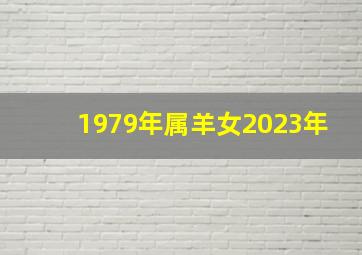 1979年属羊女2023年